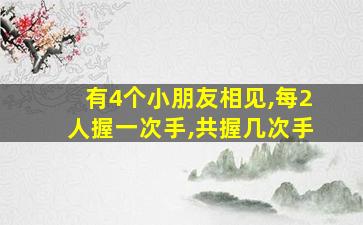 有4个小朋友相见,每2人握一次手,共握几次手